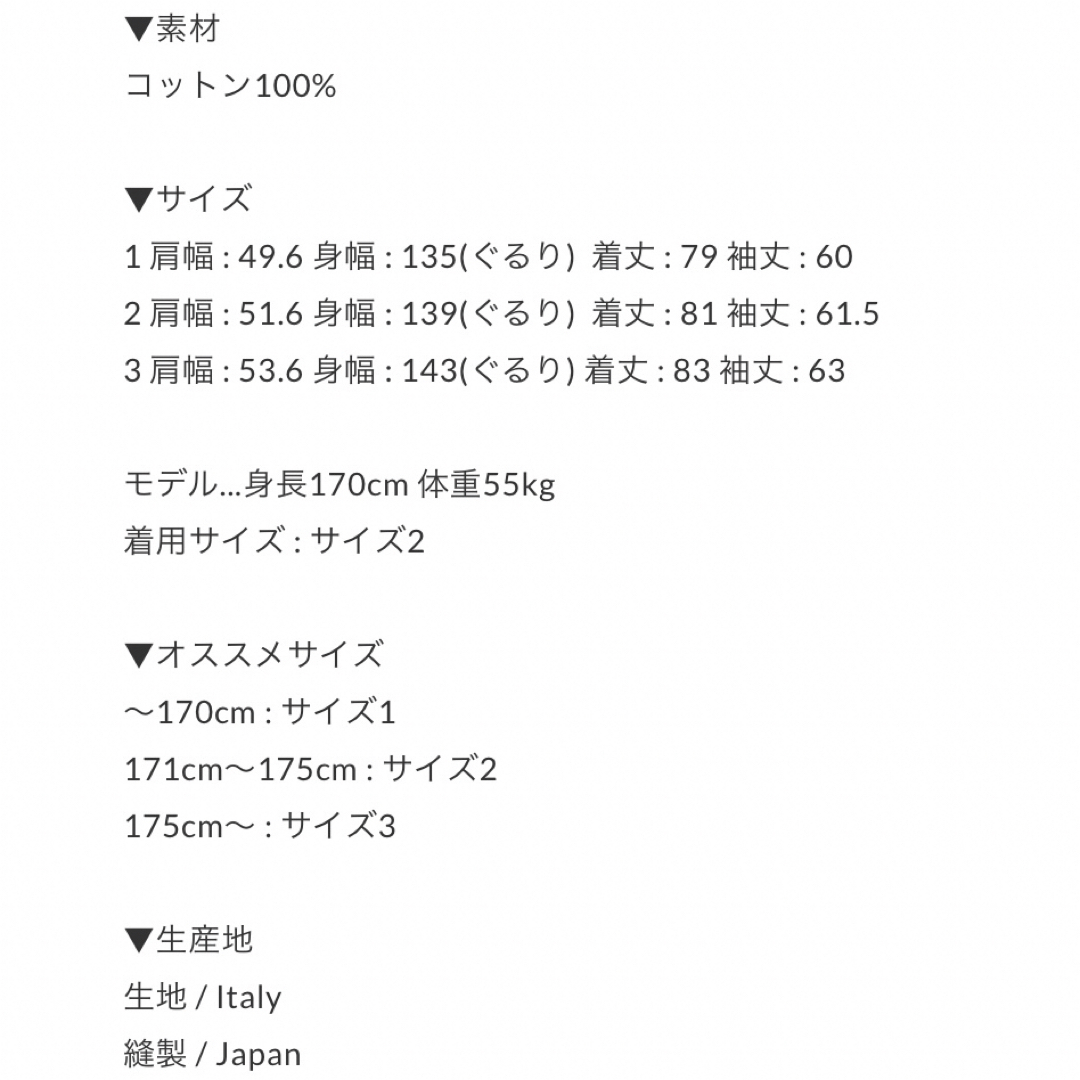 ▼素材
コットン100%

▼サイズ
1 肩幅 : 49.6 身幅 : 135(ぐるり) 着丈 : 79 袖丈 : 60
2 肩幅 : 51.6 身幅 : 139(ぐるり) 着丈 : 81 袖丈 : 61.5
3 肩幅 : 53.6 身幅 : 143(ぐるり) 着丈 : 83 袖丈 : 63

モデル...身長170cm 体重55kg
着用サイズ : サイズ2

▼オススメサイズ
〜170cm : サイズ1
171cm〜175cm : サイズ2
175cm〜 : サイズ3

▼生産地
生地 / Italy
縫製 / Japan